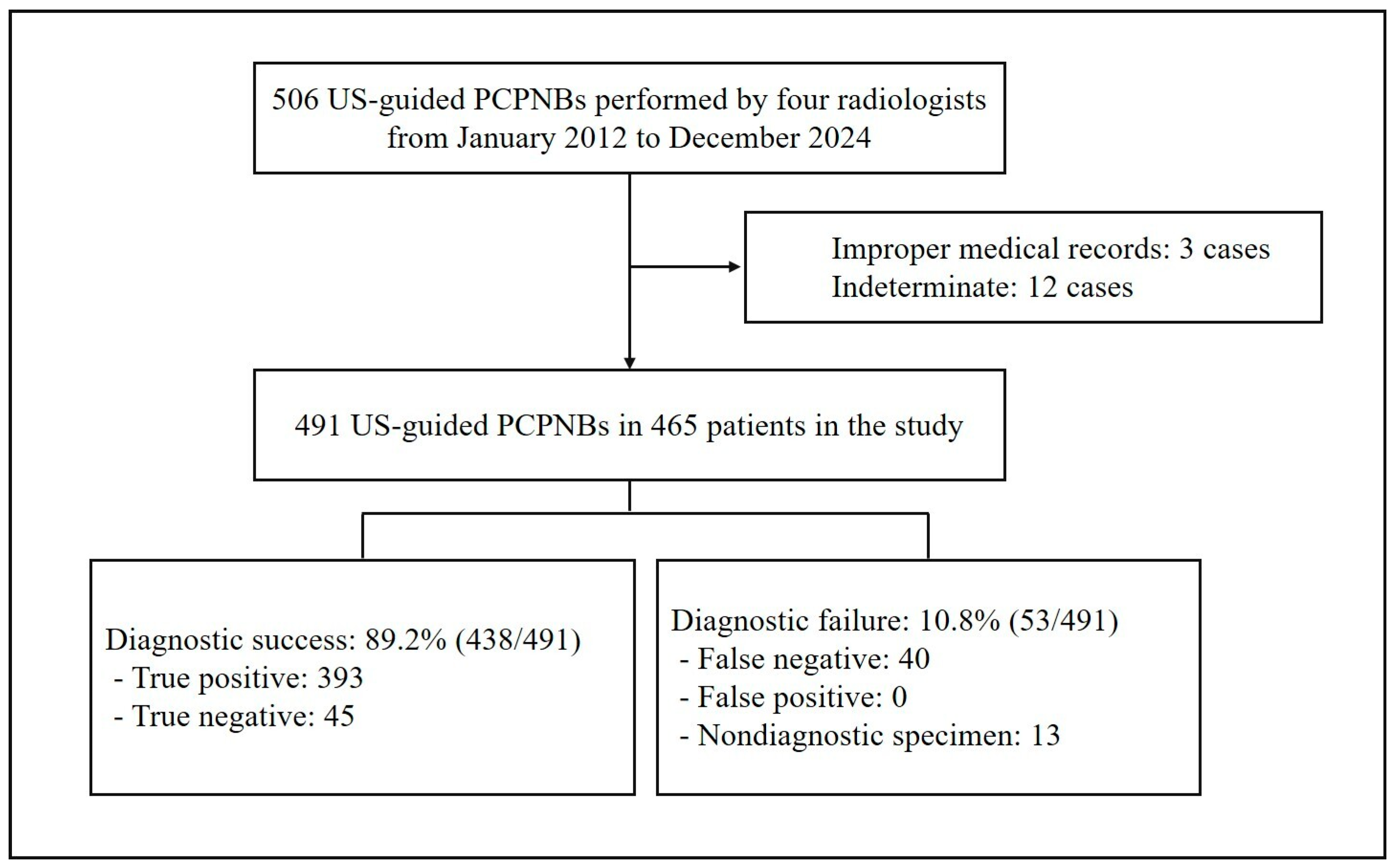 506 US-guided PCPNBs performed by four radiologists from January 2012 to December 2024

Improper medical records: 3 cases
Indeterminate: 12 cases

491 US-guided PCPNBs in 465 patients in the study

Diagnostic success: 89.2% (438/491)
- True positive: 393
- True negative: 45

Diagnostic failure: 10.8% (53/491)
- False negative: 40
- False positive: 0
- Nondiagnostic specimen: 13